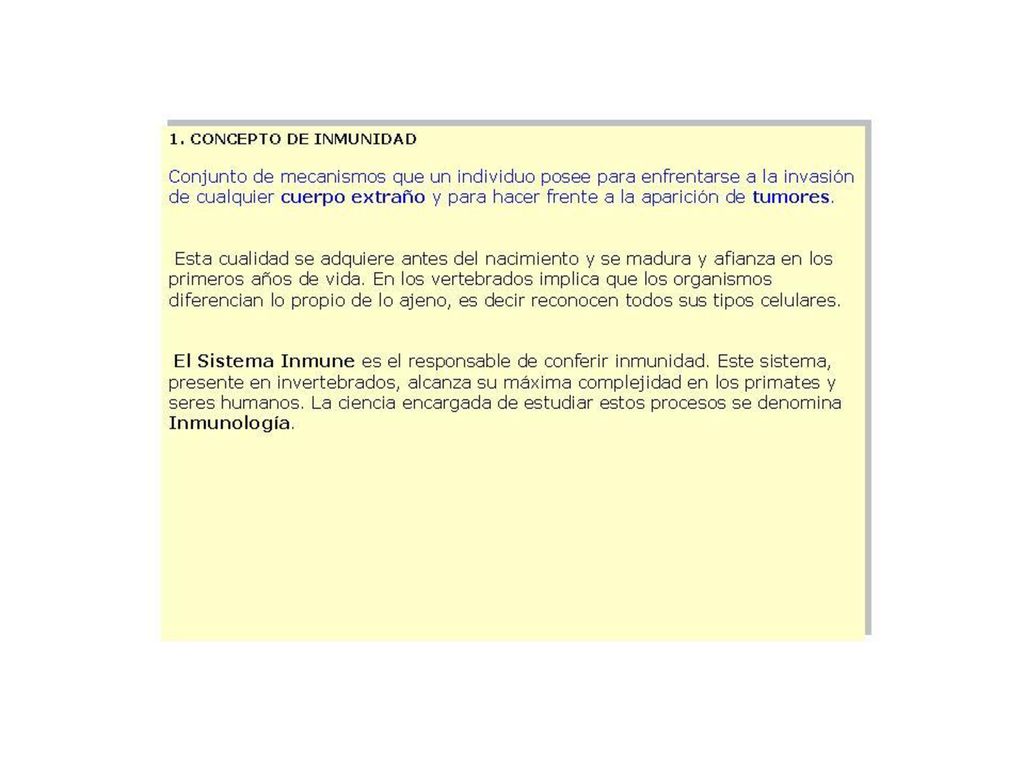 1. CONCEPTO DE INMUNIDAD

Conjunto de mecanismos que un individuo posee para enfrentarse a la invasión de cualquier cuerpo extraño y para hacer frente a la aparición de tumores.

Esta cualidad se adquiere antes del nacimiento y se madura y afianza en los primeros años de vida. En los vertebrados implica que los organismos diferencian lo propio de lo ajeno, es decir reconocen todos sus tipos celulares.

El Sistema Inmune es el responsable de conferir inmunidad. Este sistema, presente en invertebrados, alcanza su máxima complejidad en los primates y seres humanos. La ciencia encargada de estudiar estos procesos se denomina Inmunología.